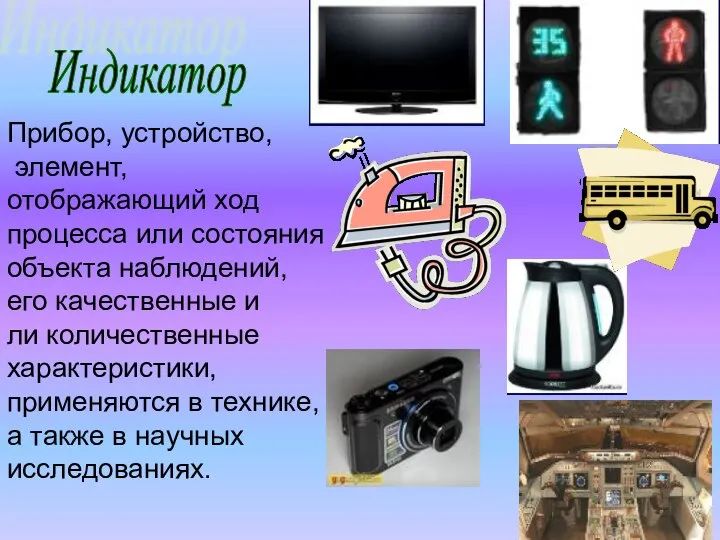 Индикатор

Индикатор

Прибор, устройство, элемент, отображающий ход процесса или состояния объекта наблюдений, его качественные и ли количественные характеристики, применяются в технике, а также в научных исследованиях.

35